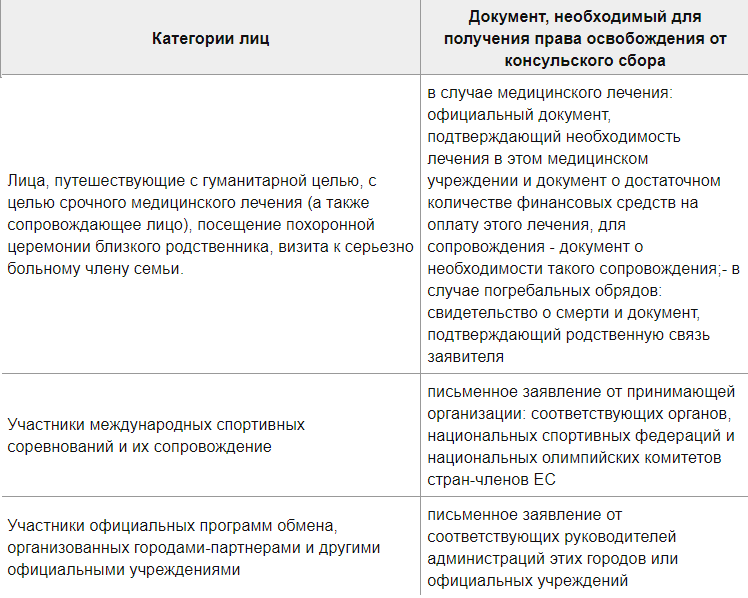 | Категории лиц | Документ, необходимый для получения права освобождения от консульского сбора |
|---|---|
| Лица, путешествующие с гуманитарной целью, с целью срочного медицинского лечения (а также сопровождающее лицо), посещение похоронной церемонии близкого родственника, визита к серьезно больному члену семьи. | в случае медицинского лечения: официальный документ, подтверждающий необходимость лечения в этом медицинском учреждении и документ о достаточном количестве финансовых средств на оплату этого лечения, для сопровождения - документ о необходимости такого сопровождения;- в случае погребальных обрядов: свидетельство о смерти и документ, подтверждающий родственную связь заявителя |
| Участники международных спортивных соревнований и их сопровождение | письменное заявление от принимающей организации: соответствующих органов, национальных спортивных федераций и национальных олимпийских комитетов стран-членов ЕС |
| Участники официальных программ обмена, организованных городами-партнерами и другими официальными учреждениями | письменное заявление от соответствующих руководителей администраций этих городов или официальных учреждений |